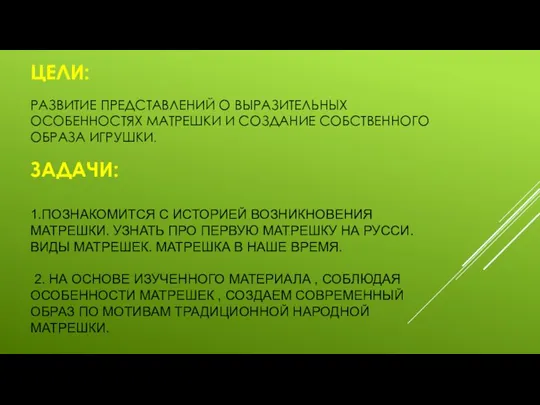 ЦЕЛИ:

РАЗВИТИЕ ПРЕДСТАВЛЕНИЙ О ВЫРАЗИТЕЛЬНЫХ ОСОБЕННОСТЯХ МАТРЕШКИ И СОЗДАНИЕ СОБСТВЕННОГО ОБРАЗА ИГРУШКИ.

ЗАДАЧИ:

1.ПОЗНАКОМИТСЯ С ИСТОРИЕЙ ВОЗНИКНОВЕНИЯ МАТРЕШКИ. УЗНАТЬ ПРО ПЕРВУЮ МАТРЕШКУ НА РУССИ. ВИДЫ МАТРЕШЕК. МАТРЕШКА В НАШЕ ВРЕМЯ.

2. НА ОСНОВЕ ИЗУЧЕННОГО МАТЕРИАЛА , СОБЛЮДАЯ ОСОБЕННОСТИ МАТРЕШЕК , СОЗДАЕМ СОВРЕМЕННЫЙ ОБРАЗ ПО МОТИВАМ ТРАДИЦИОННОЙ НАРОДНОЙ МАТРЕШКИ.